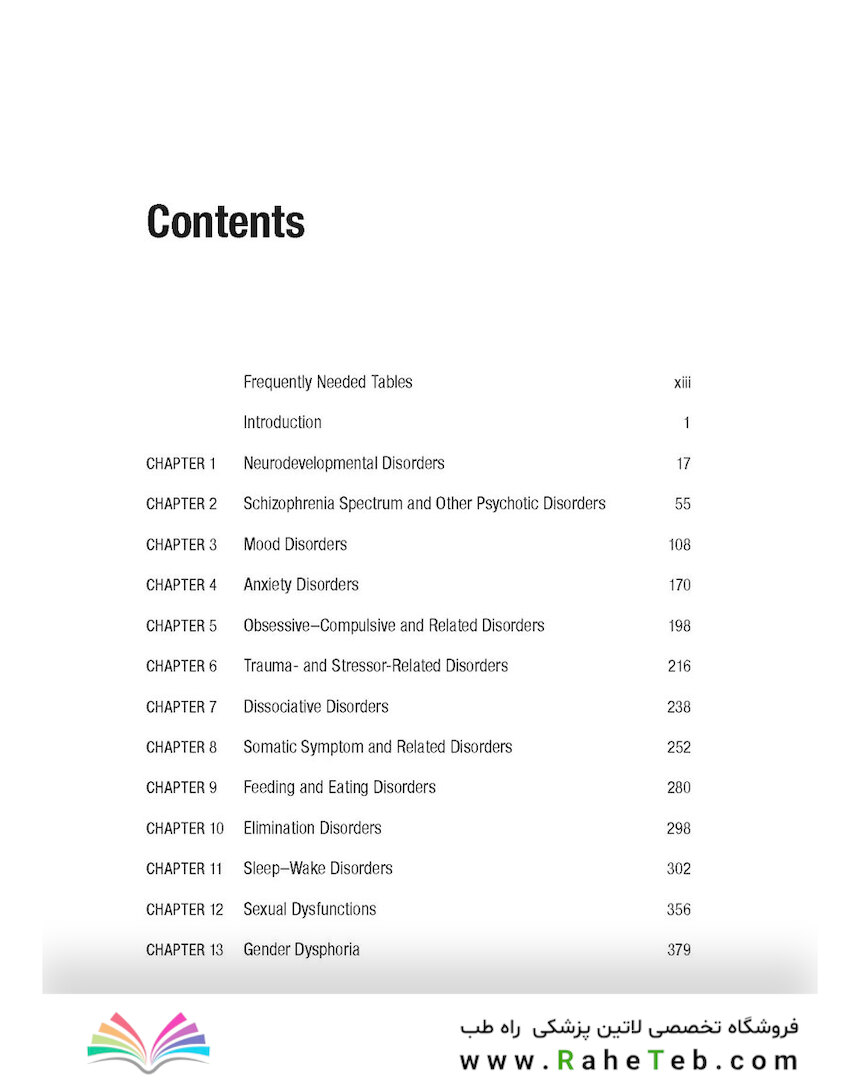 Contents

| | | |
|---|---|---|
| | Frequently Needed Tables | xiii |
| | Introduction | 1 |
| CHAPTER 1 | Neurodevelopmental Disorders | 17 |
| CHAPTER 2 | Schizophrenia Spectrum and Other Psychotic Disorders | 55 |
| CHAPTER 3 | Mood Disorders | 108 |
| CHAPTER 4 | Anxiety Disorders | 170 |
| CHAPTER 5 | Obsessive–Compulsive and Related Disorders | 198 |
| CHAPTER 6 | Trauma- and Stressor-Related Disorders | 216 |
| CHAPTER 7 | Dissociative Disorders | 238 |
| CHAPTER 8 | Somatic Symptom and Related Disorders | 252 |
| CHAPTER 9 | Feeding and Eating Disorders | 280 |
| CHAPTER 10 | Elimination Disorders | 298 |
| CHAPTER 11 | Sleep–Wake Disorders | 302 |
| CHAPTER 12 | Sexual Dysfunctions | 356 |
| CHAPTER 13 | Gender Dysphoria | 379 |

فروشگاه تخصصی لاتین پزشکی راه طب
www.RaheTeb.com